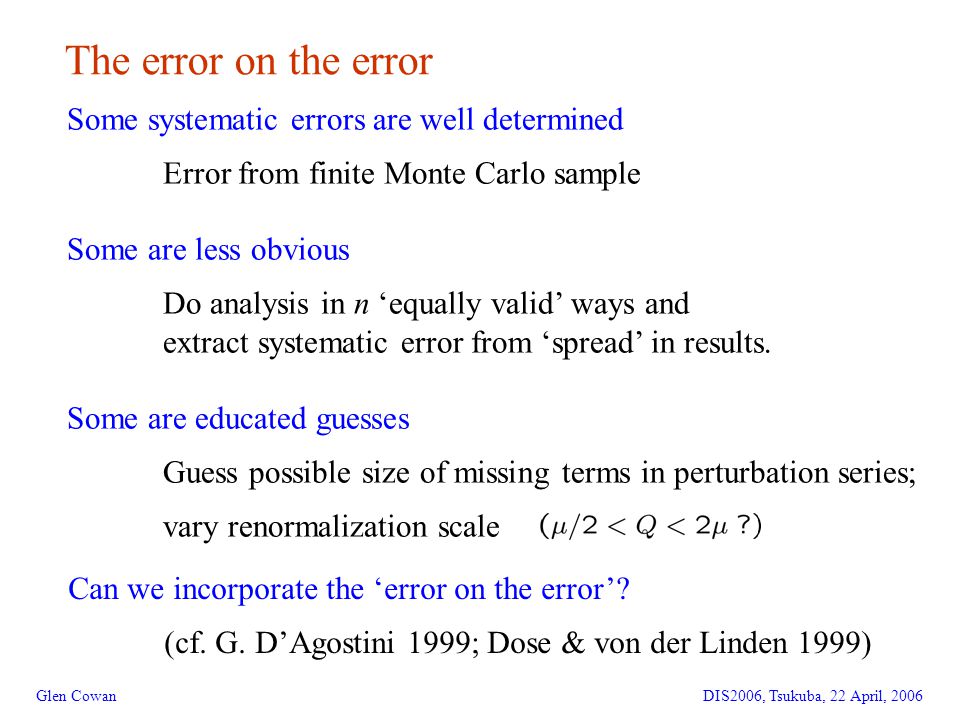 The error on the error

Some systematic errors are well determined

Error from finite Monte Carlo sample

Some are less obvious

Do analysis in $n$ ‘equally valid’ ways and extract systematic error from ‘spread’ in results.

Some are educated guesses

Guess possible size of missing terms in perturbation series;

vary renormalization scale $(\mu/2 < Q < 2\mu\ ?)$

Can we incorporate the ‘error on the error’?

(cf. G. D’Agostini 1999; Dose & von der Linden 1999)

Glen Cowan

DIS2006, Tsukuba, 22 April, 2006